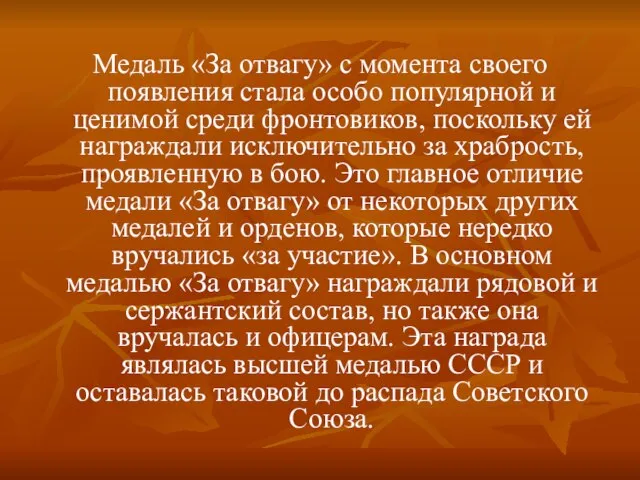 Медаль «За отвагу» с момента своего появления стала особо популярной и ценимой среди фронтовиков, поскольку ей награждали исключительно за храбрость, проявленную в бою. Это главное отличие медали «За отвагу» от некоторых других медалей и орденов, которые нередко вручались «за участие». В основном медалью «За отвагу» награждали рядовой и сержантский состав, но также она вручалась и офицерам. Эта награда являлась высшей медалью СССР и оставалась таковой до распада Советского Союза.